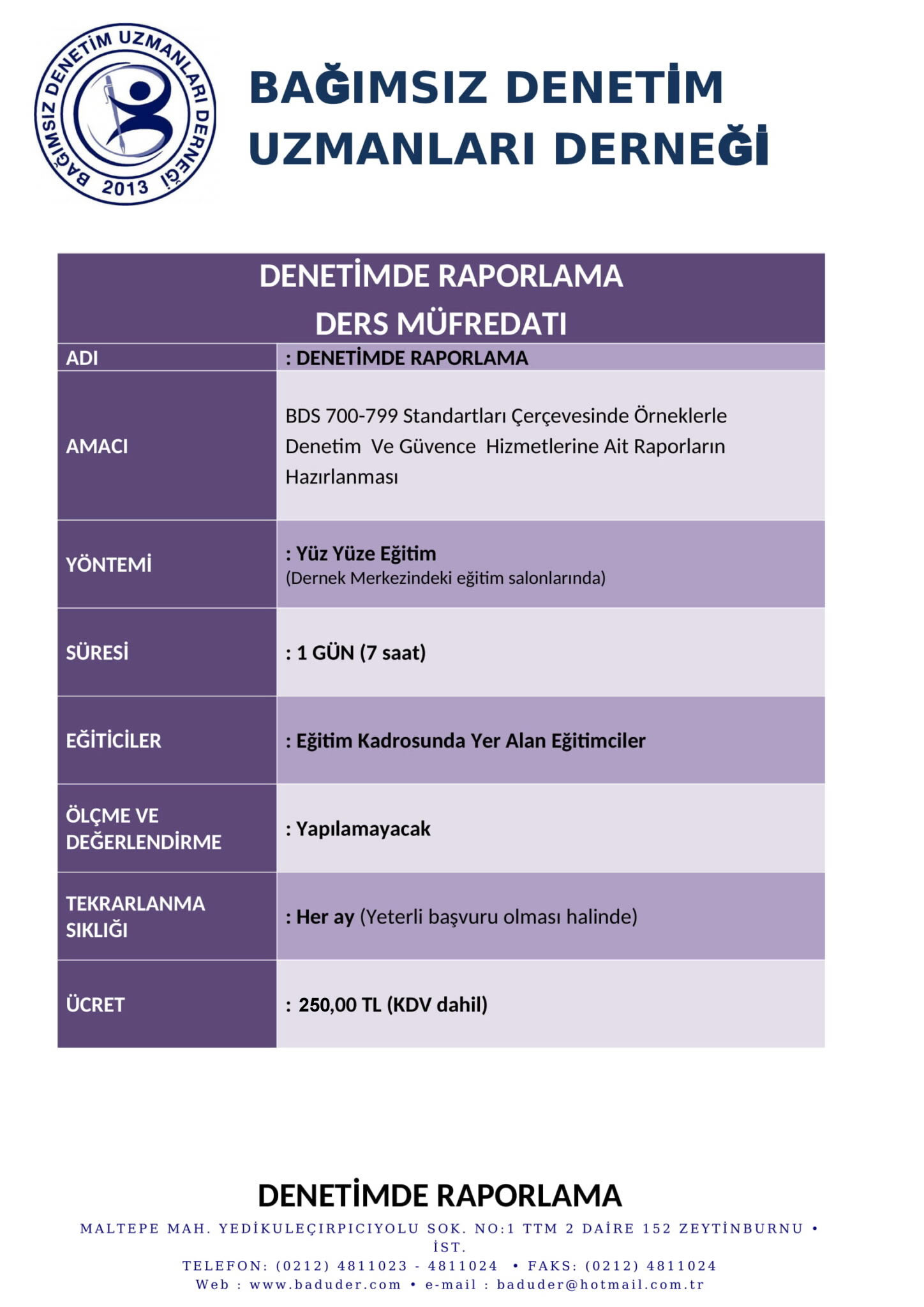 BAĞIMSIZ DENETİM UZMANLARI DERNEĞİ 2013

BAĞIMSIZ DENETİM UZMANLARI DERNEĞİ

| DENETİMDE RAPORLAMA DERS MÜFREDATI | |
|---|---|
| ADI | : DENETİMDE RAPORLAMA |
| AMACI | BDS 700-799 Standartları Çerçevesinde Örneklerle Denetim Ve Güvence Hizmetlerine Ait Raporların Hazırlanması |
| YÖNTEMİ | : Yüz Yüze Eğitim (Dernek Merkezindeki eğitim salonlarında) |
| SÜRESİ | : 1 GÜN (7 saat) |
| EĞİTİCİLER | : Eğitim Kadrosunda Yer Alan Eğitimciler |
| ÖLÇME VE DEĞERLENDİRME | : Yapılamayacak |
| TEKRARLANMA SIKLIĞI | : Her ay (Yeterli başvuru olması halinde) |
| ÜCRET | : 250,00 TL (KDV dahil) |

DENETİMDE RAPORLAMA

MALTEPE MAH. YEDİKULEÇIRPICIYOLU SOK. NO:1 TTM 2 DAİRE 152 ZEYTİNBURNU • İST.
TELEFON: (0212) 4811023 - 4811024 • FAKS: (0212) 4811024
Web : www.baduder.com • e-mail : baduder@hotmail.com.tr